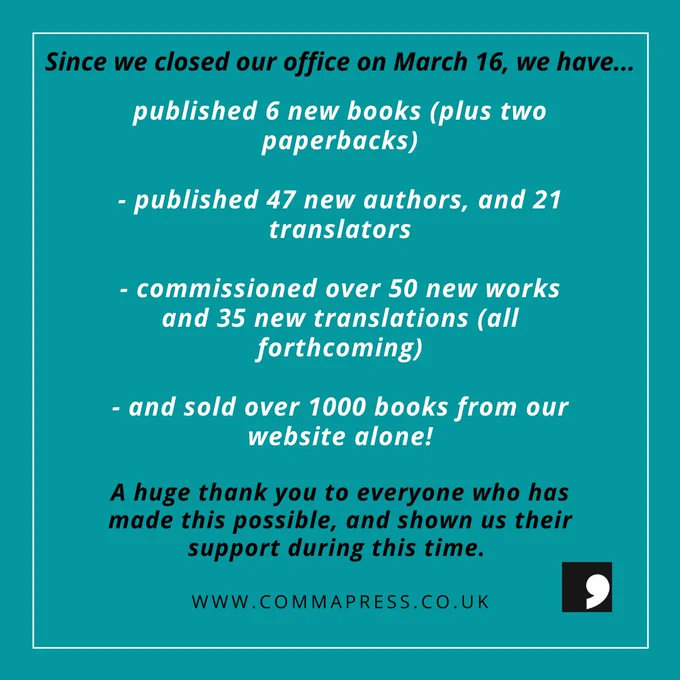 Since we closed our office on March 16, we have...

published 6 new books (plus two paperbacks)

- published 47 new authors, and 21 translators

- commissioned over 50 new works and 35 new translations (all forthcoming)

- and sold over 1000 books from our website alone!

A huge thank you to everyone who has made this possible, and shown us their support during this time.

WWW.COMMAPRESS.CO.UK